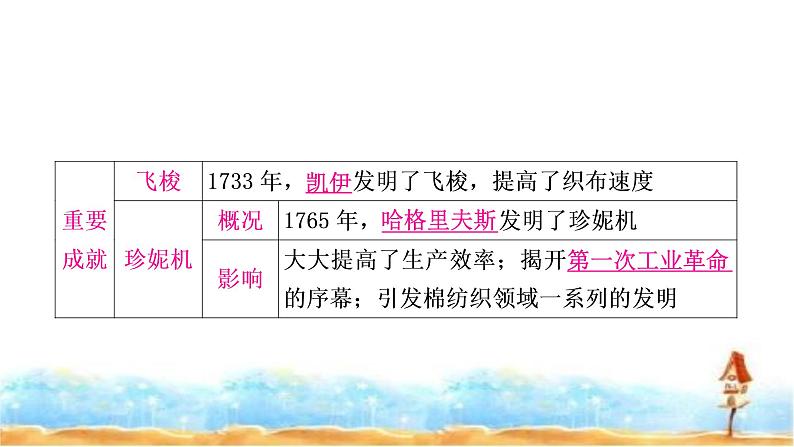 | 重要成就 | 飞梭 | 1733 年，凯伊发明了飞梭，提高了织布速度 | |
|---|---|---|---|
| | 珍妮机 | 概况 | 1765 年，哈格里夫斯发明了珍妮机 |
| | | 影响 | 大大提高了生产效率；揭开第一次工业革命的序幕；引发棉纺织领域一系列的发明 |